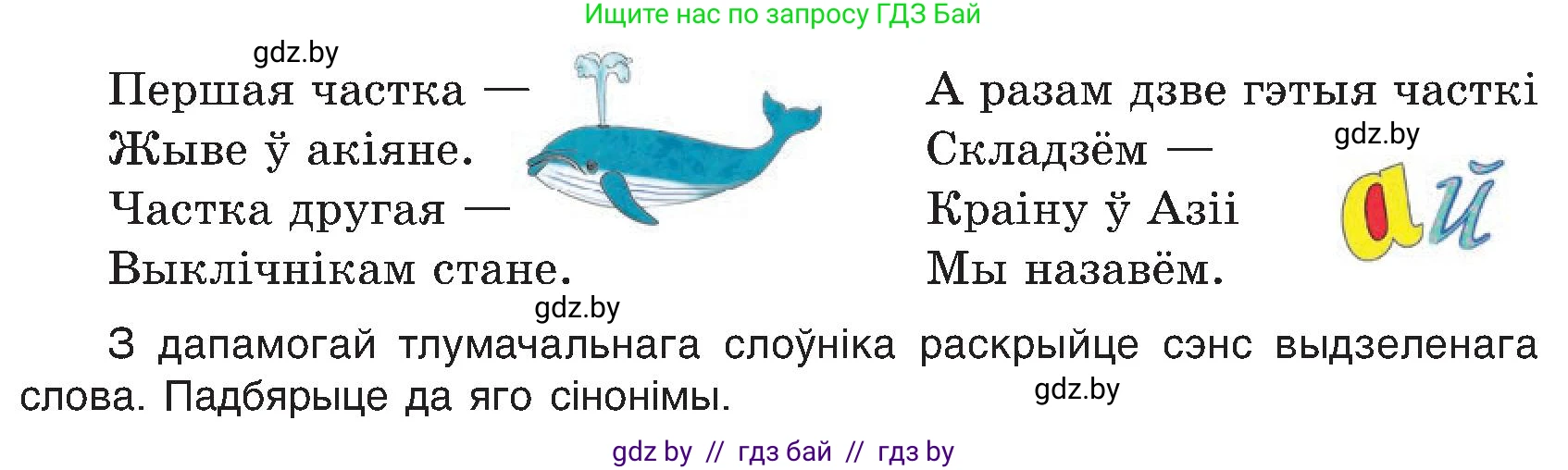 Ищите нас по запросу ГДЗ Бай

gdz.by

Першая частка —
Жыве ў акіяне.
Частка другая —
Выклічнікам стане.

А разам дзве гэтыя часткі
Складзём —
Краіну ў Азіі
Мы назавём.

gdz.by

ай

gdz.by

З дапамогай тлумачальнага слоўніка раскрыйце сэнс выдзеленага слова. Падбярыце да яго сінонімы.

gdz.by

gdz by // гдз бай // гдз by